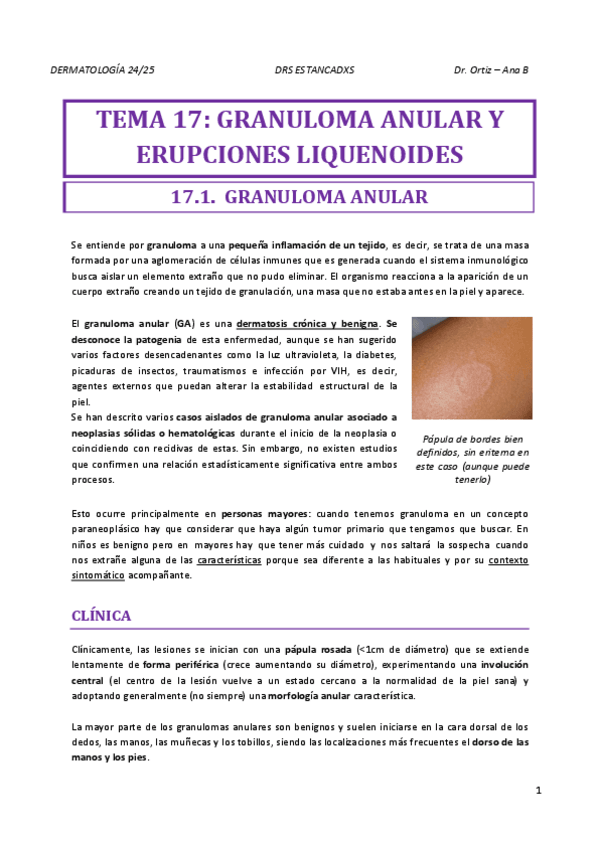 DERMATOLOGÍA 24/25

DRS ESTANCADXS

Dr. Ortiz – Ana B

TEMA 17: GRANULOMA ANULAR Y ERUPCIONES LIQUENOIDES

17.1. GRANULOMA ANULAR

Se entiende por granuloma a una pequeña inflamación de un tejido, es decir, se trata de una masa formada por una aglomeración de células inmunes que es generada cuando el sistema inmunológico busca aislar un elemento extraño que no pudo eliminar. El organismo reacciona a la aparición de un cuerpo extraño creando un tejido de granulación, una masa que no estaba antes en la piel y aparece.

El granuloma anular (GA) es una dermatosis crónica y benigna. Se desconoce la patogenia de esta enfermedad, aunque se han sugerido varios factores desencadenantes como la luz ultravioleta, la diabetes, picaduras de insectos, traumatismos e infección por VIH, es decir, agentes externos que puedan alterar la estabilidad estructural de la piel.

Se han descrito varios casos aislados de granuloma anular asociado a neoplasias sólidas o hematológicas durante el inicio de la neoplasia o coincidiendo con recidivas de estas. Sin embargo, no existen estudios que confirmen una relación estadísticamente significativa entre ambos procesos.

Pápula de bordes bien definidos, sin eritema en este caso (aunque puede tenerlo)

Esto ocurre principalmente en personas mayores: cuando tenemos granuloma en un concepto paraneoplásico hay que considerar que haya algún tumor primario que tengamos que buscar. En niños es benigno pero en mayores hay que tener más cuidado y nos saltará la sospecha cuando nos extrañe alguna de las características porque sea diferente a las habituales y por su contexto sintomático acompañante.

CLÍNICA

Clínicamente, las lesiones se inician con una pápula rosada (<1cm de diámetro) que se extiende lentamente de forma periférica (crece aumentando su diámetro), experimentando una involución central (el centro de la lesión vuelve a un estado cercano a la normalidad de la piel sana) y adoptando generalmente (no siempre) una morfología anular característica.

La mayor parte de los granulomas anulares son benignos y suelen iniciarse en la cara dorsal de los dedos, las manos, las muñecas y los tobillos, siendo las localizaciones más frecuentes el dorso de las manos y los pies.

1